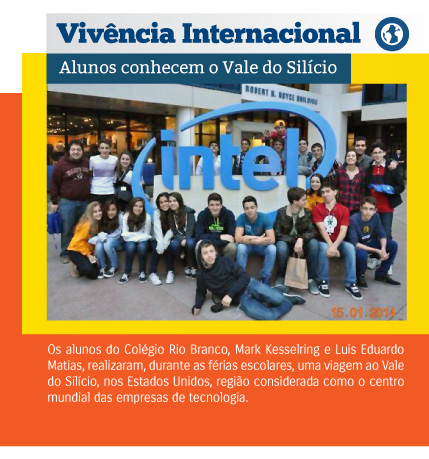 Vivência Internacional

Alunos conhecem o Vale do Silício

ROBERT N. NOYCE BUILDING

intel

15.01.2014

Os alunos do Colégio Rio Branco, Mark Kesselring e Luis Eduardo Matias, realizaram, durante as férias escolares, uma viagem ao Vale do Silício, nos Estados Unidos, região considerada como o centro mundial das empresas de tecnologia.